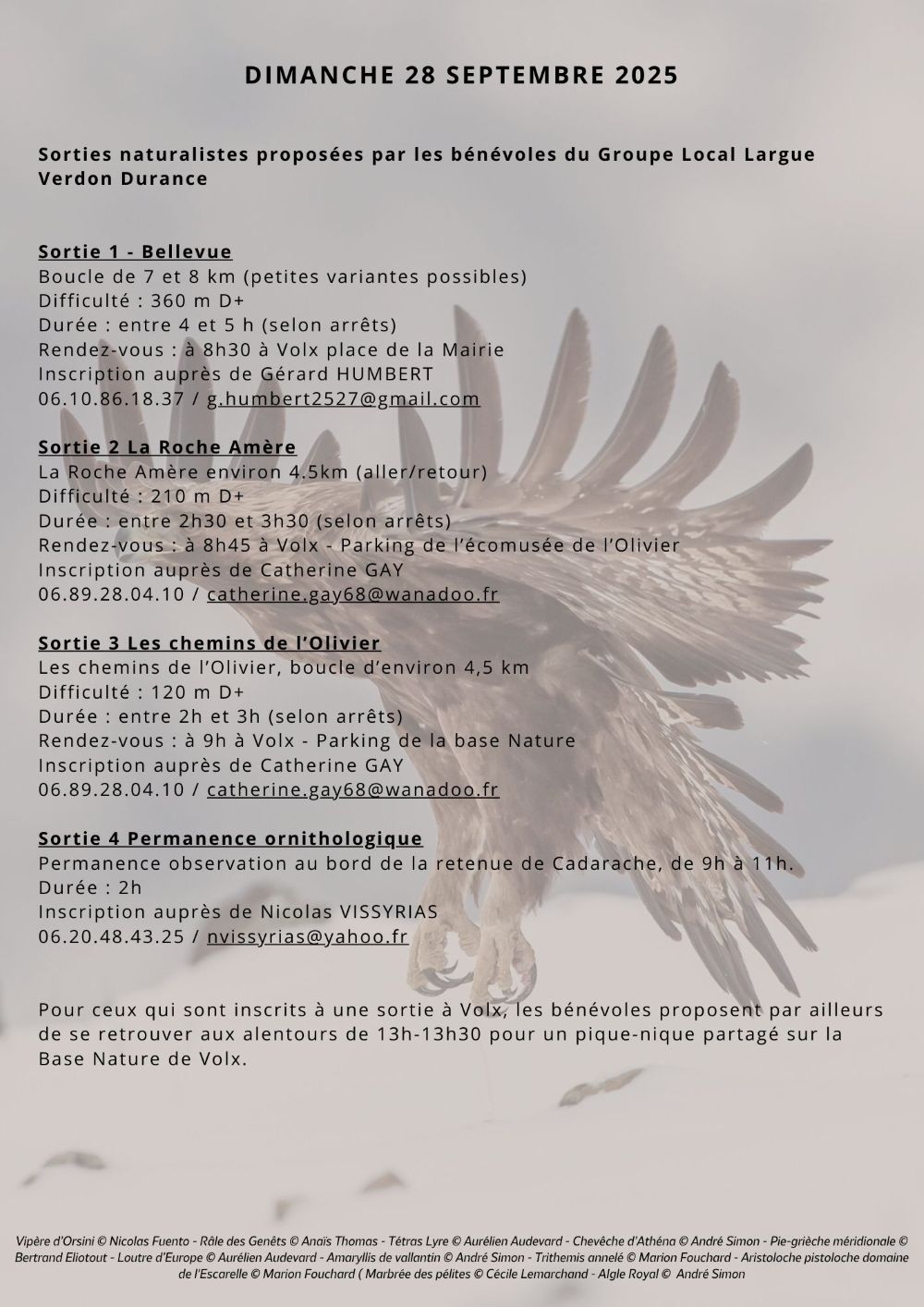 DIMANCHE 28 SEPTEMBRE 2025

Sorties naturalistes proposées par les bénévoles du Groupe Local Largue Verdon Durance

Sortie 1 - Bellevue
Boucle de 7 et 8 km (petites variantes possibles)
Difficulté : 360 m D+
Durée : entre 4 et 5 h (selon arrêts)
Rendez-vous : à 8h30 à Volx place de la Mairie
Inscription auprès de Gérard HUMBERT
06.10.86.18.37 / g.humbert2527@gmail.com

Sortie 2 La Roche Amère
La Roche Amère environ 4.5km (aller/retour)
Difficulté : 210 m D+
Durée : entre 2h30 et 3h30 (selon arrêts)
Rendez-vous : à 8h45 à Volx - Parking de l'écomusée de l'Olivier
Inscription auprès de Catherine GAY
06.89.28.04.10 / catherine.gay68@wanadoo.fr

Sortie 3 Les chemins de l'Olivier
Les chemins de l'Olivier, boucle d'environ 4,5 km
Difficulté : 120 m D+
Durée : entre 2h et 3h (selon arrêts)
Rendez-vous : à 9h à Volx - Parking de la base Nature
Inscription auprès de Catherine GAY
06.89.28.04.10 / catherine.gay68@wanadoo.fr

Sortie 4 Permanence ornithologique
Permanence observation au bord de la retenue de Cadarache, de 9h à 11h.
Durée : 2h
Inscription auprès de Nicolas VISSYRIAS
06.20.48.43.25 / nvissyrias@yahoo.fr

Pour ceux qui sont inscrits à une sortie à Volx, les bénévoles proposent par ailleurs de se retrouver aux alentours de 13h-13h30 pour un pique-nique partagé sur la Base Nature de Volx.

Vipère d'Orsini © Nicolas Fuento - Râle des Genêts © Anaïs Thomas - Tétras Lyre © Aurélien Audevard - Chevêche d'Athéna © André Simon - Pie-grièche méridionale © Bertrand Eliotout - Loutre d'Europe © Aurélien Audevard - Amaryllis de vallantin © André Simon - Trithemis annelé © Marion Fouchard - Aristoloche pistoloche domaine de l'Escarelle © Marion Fouchard ( Marbrée des pélites © Cécile Lemarchand - Algle Royal © André Simon